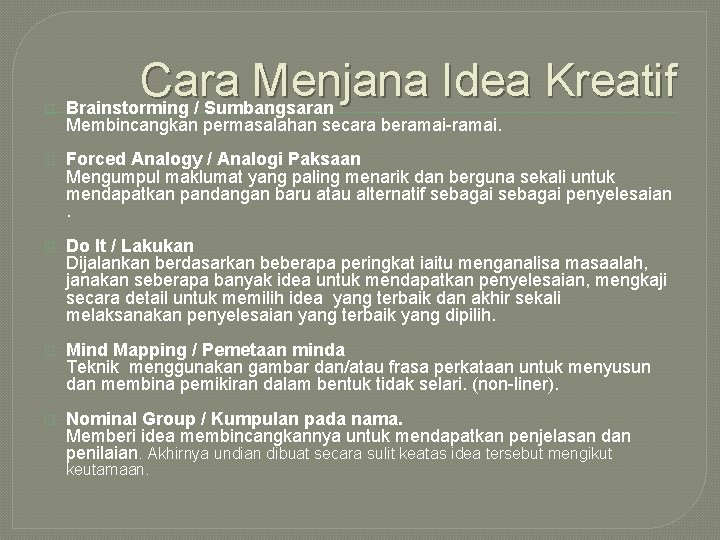 Cara Menjana Idea Kreatif

Brainstorming / Sumbangsaran
Membincangkan permasalahan secara beramai-ramai.

Forced Analogy / Analogi Paksaan
Mengumpul maklumat yang paling menarik dan berguna sekali untuk mendapatkan pandangan baru atau alternatif sebagai sebagai penyelesaian .

Do It / Lakukan
Dijalankan berdasarkan beberapa peringkat iaitu menganalisa masaalah, janakan seberapa banyak idea untuk mendapatkan penyelesaian, mengkaji secara detail untuk memilih idea yang terbaik dan akhir sekali melaksanakan penyelesaian yang terbaik yang dipilih.

Mind Mapping / Pemetaan minda
Teknik menggunakan gambar dan/atau frasa perkataan untuk menyusun dan membina pemikiran dalam bentuk tidak selari. (non-liner).

Nominal Group / Kumpulan pada nama.
Memberi idea membincangkannya untuk mendapatkan penjelasan dan penilaian. Akhirnya undian dibuat secara sulit keatas idea tersebut mengikut keutamaan.